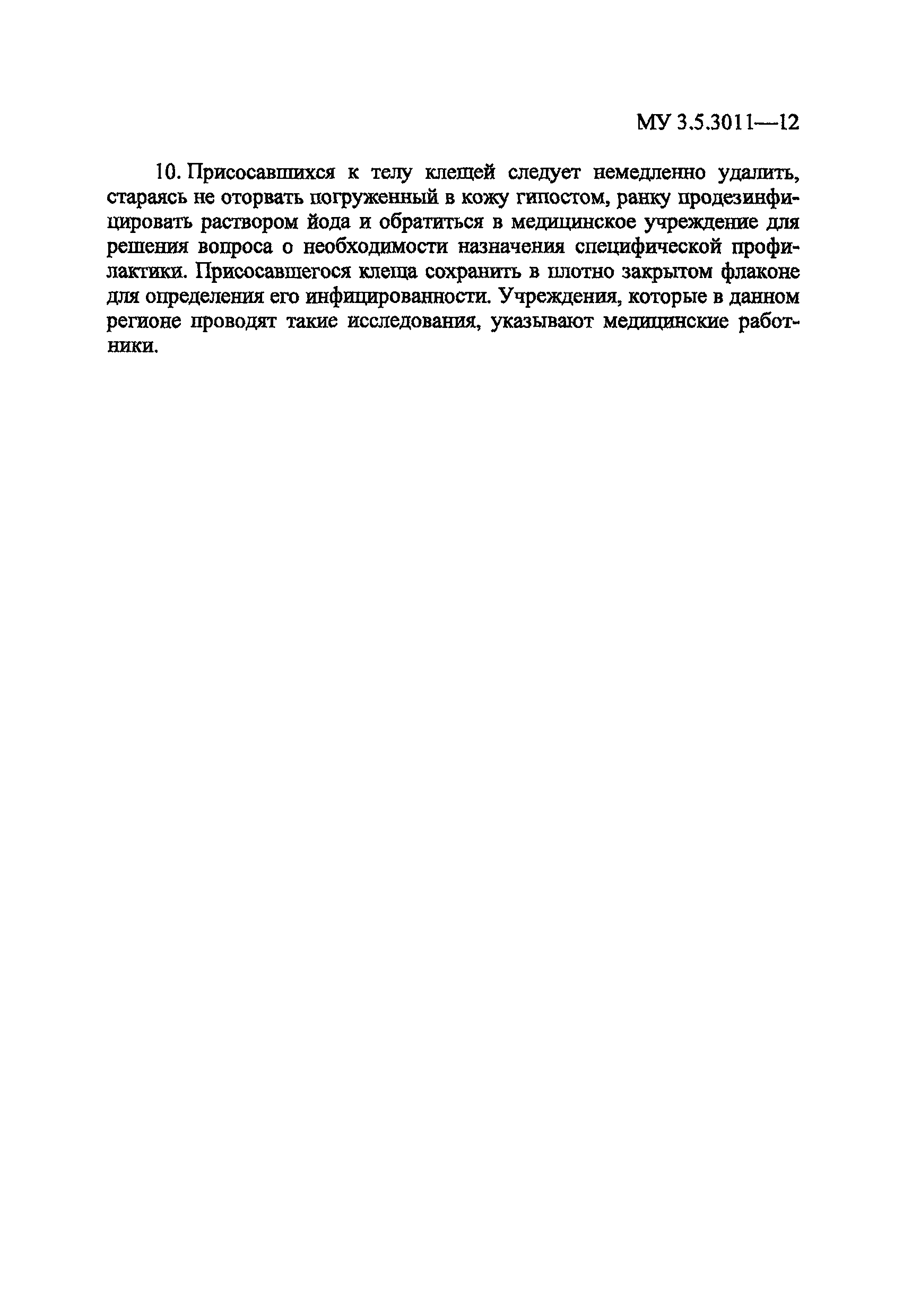 МУ 3.5.3011—12

10. Присосавшихся к телу клещей следует немедленно удалить, стараясь не оторвать погруженный в кожу гипостом, ранку продезинфицировать раствором йода и обратиться в медицинское учреждение для решения вопроса о необходимости назначения специфической профилактики. Присосавшегося клеща сохранить в плотно закрытом флаконе для определения его инфицированности. Учреждения, которые в данном регионе проводят такие исследования, указывают медицинские работники.